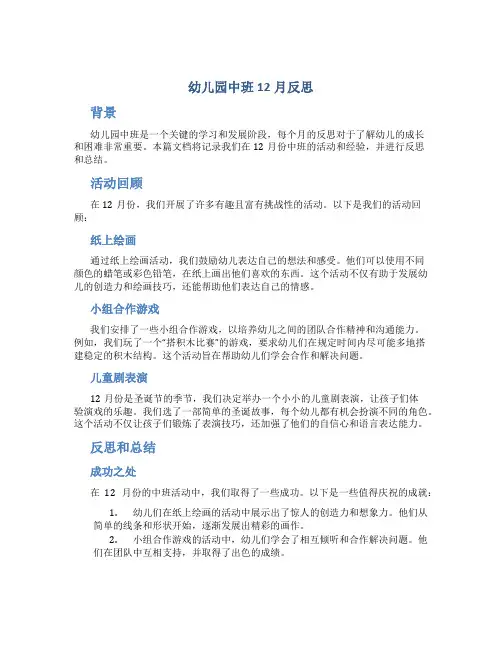 幼儿园中班 12 月反思

背景

幼儿园中班是一个关键的学习和发展阶段，每个月的反思对于了解幼儿的成长和困难非常重要。本篇文档将记录我们在 12 月份中班的活动和经验，并进行反思和总结。

活动回顾

在 12 月份，我们开展了许多有趣且富有挑战性的活动。以下是我们的活动回顾：

纸上绘画

通过纸上绘画活动，我们鼓励幼儿表达自己的想法和感受。他们可以使用不同颜色的蜡笔或彩色铅笔，在纸上画出他们喜欢的东西。这个活动不仅有助于发展幼儿的创造力和绘画技巧，还能帮助他们表达自己的情感。

小组合作游戏

我们安排了一些小组合作游戏，以培养幼儿之间的团队合作精神和沟通能力。例如，我们玩了一个“搭积木比赛”的游戏，要求幼儿们在规定时间内尽可能多地搭建稳定的积木结构。这个活动旨在帮助幼儿们学会合作和解决问题。

儿童剧表演

12 月份是圣诞节的季节，我们决定举办一个小小的儿童剧表演，让孩子们体验演戏的乐趣。我们选了一部简单的圣诞故事，每个幼儿都有机会扮演不同的角色。这个活动不仅让孩子们锻炼了表演技巧，还加强了他们的自信心和语言表达能力。

反思和总结

成功之处

在 12 月份的中班活动中，我们取得了一些成功。以下是一些值得庆祝的成就：

1. 幼儿们在纸上绘画的活动中展示出了惊人的创造力和想象力。他们从简单的线条和形状开始，逐渐发展出精彩的画作。
2. 小组合作游戏的活动中，幼儿们学会了相互倾听和合作解决问题。他们在团队中互相支持，并取得了出色的成绩。